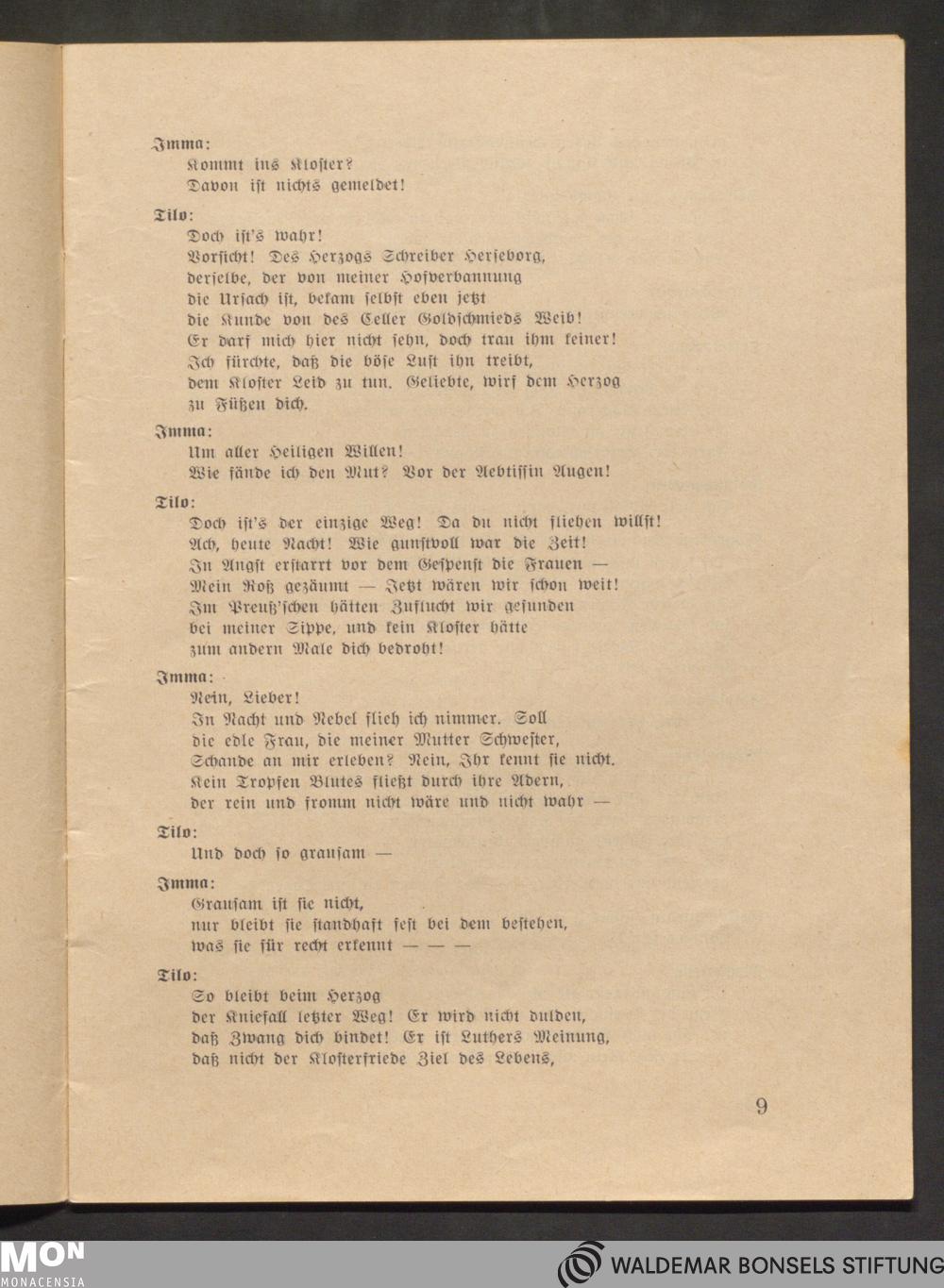 Imma:
Kommt ins Kloster?
Davon ist nichts gemeldet!

Tilo:
Doch ist's wahr!
Vorsicht! Des Herzogs Schreiber Herseborg,
derselbe, der von meiner Hofverbannung
die Ursach ist, bekam selbst eben jetzt
die Kunde von des Celler Goldschmieds Weib!
Er darf mich hier nicht sehn, doch trau ihm keiner!
Ich fürchte, daß die böse Lust ihn treibt,
dem Kloster Leid zu tun. Geliebte, wirf dem Herzog
zu Füßen dich.

Imma:
Um aller Heiligen Willen!
Wie fände ich den Mut? Vor der Aebtissin Augen!

Tilo:
Doch ist's der einzige Weg! Da du nicht fliehen willst!
Ach, heute Nacht! Wie gunstvoll war die Zeit!
In Angst erstarrt vor dem Gespenst die Frauen —
Mein Roß gezäumt — Jetzt wären wir schon weit!
Im Preuß'schen hätten Zuflucht wir gefunden
bei meiner Sippe, und kein Kloster hätte
zum andern Male dich bedroht!

Imma:
Nein, Lieber!
In Nacht und Nebel flieh ich nimmer. Soll
die edle Frau, die meiner Mutter Schwester,
Schande an mir erleben? Nein, Ihr kennt sie nicht.
Kein Tropfen Blutes fließt durch ihre Adern,
der rein und fromm nicht wäre und nicht wahr —

Tilo:
Und doch so grausam —

Imma:
Grausam ist sie nicht,
nur bleibt sie standhaft fest bei dem bestehen,
was sie für recht erkennt — — —

Tilo:
So bleibt beim Herzog
der Kniefall letzter Weg! Er wird nicht dulden,
daß Zwang dich bindet! Er ist Luthers Meinung,
daß nicht der Klosterfriede Ziel des Lebens,

9

MON
MONACENSIA
WALDEMAR BONSELS STIFTUNG